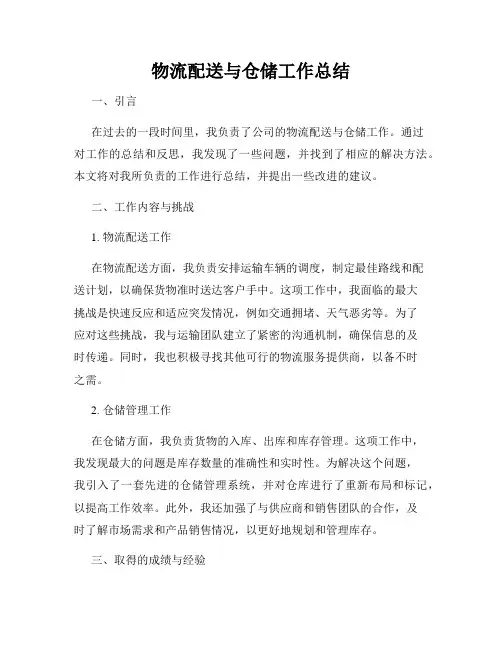 物流配送与仓储工作总结

一、引言

在过去的一段时间里，我负责了公司的物流配送与仓储工作。通过对工作的总结和反思，我发现了一些问题，并找到了相应的解决方法。本文将对我所负责的工作进行总结，并提出一些改进的建议。

二、工作内容与挑战

1. 物流配送工作

在物流配送方面，我负责安排运输车辆的调度，制定最佳路线和配送计划，以确保货物准时送达客户手中。这项工作中，我面临的最大挑战是快速反应和适应突发情况，例如交通拥堵、天气恶劣等。为了应对这些挑战，我与运输团队建立了紧密的沟通机制，确保信息的及时传递。同时，我也积极寻找其他可行的物流服务提供商，以备不时之需。

2. 仓储管理工作

在仓储方面，我负责货物的入库、出库和库存管理。这项工作中，我发现最大的问题是库存数量的准确性和实时性。为解决这个问题，我引入了一套先进的仓储管理系统，并对仓库进行了重新布局和标记，以提高工作效率。此外，我还加强了与供应商和销售团队的合作，及时了解市场需求和产品销售情况，以更好地规划和管理库存。

三、取得的成绩与经验